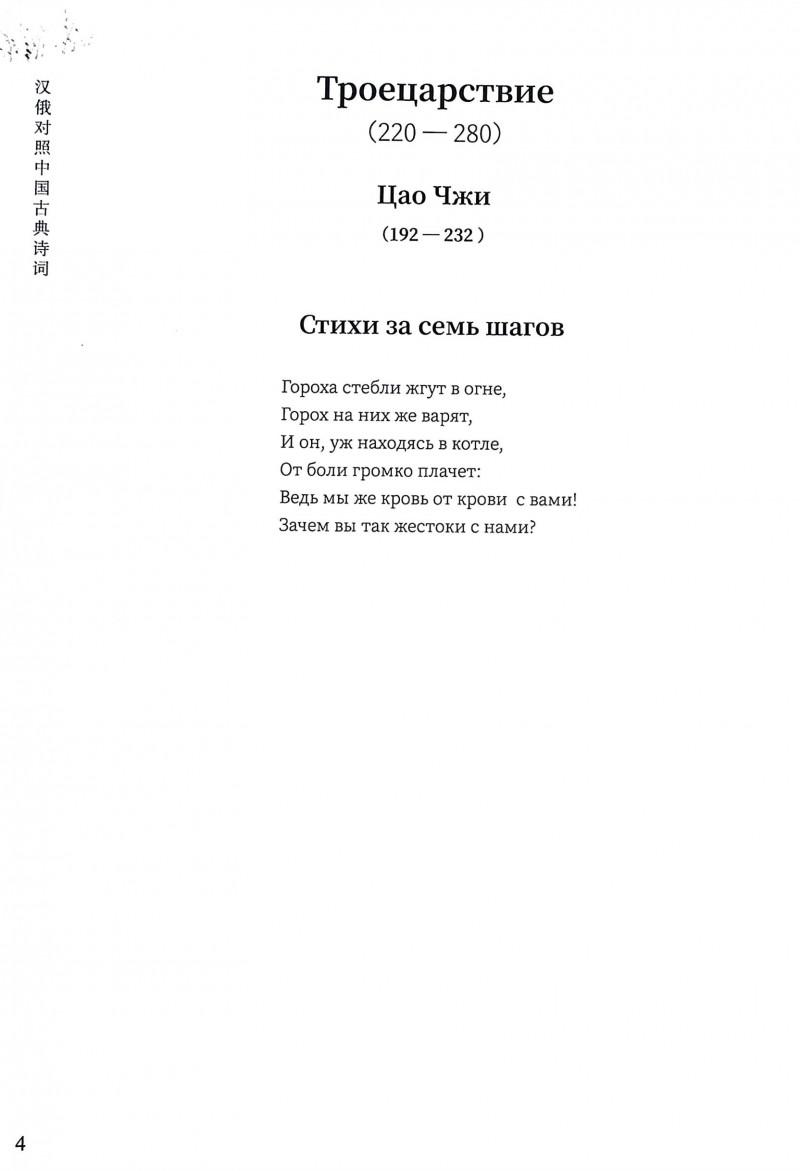 汉俄对照中国古典诗词

Троецарствие
(220 — 280)

Цао Чжи
(192 — 232)

Стихи за семь шагов

Гороха стебли жгут в огне,
Горох на них же варят,
И он, уж находясь в котле,
От боли громко плачет:
Ведь мы же кровь от крови с вами!
Зачем вы так жестоки с нами?

4